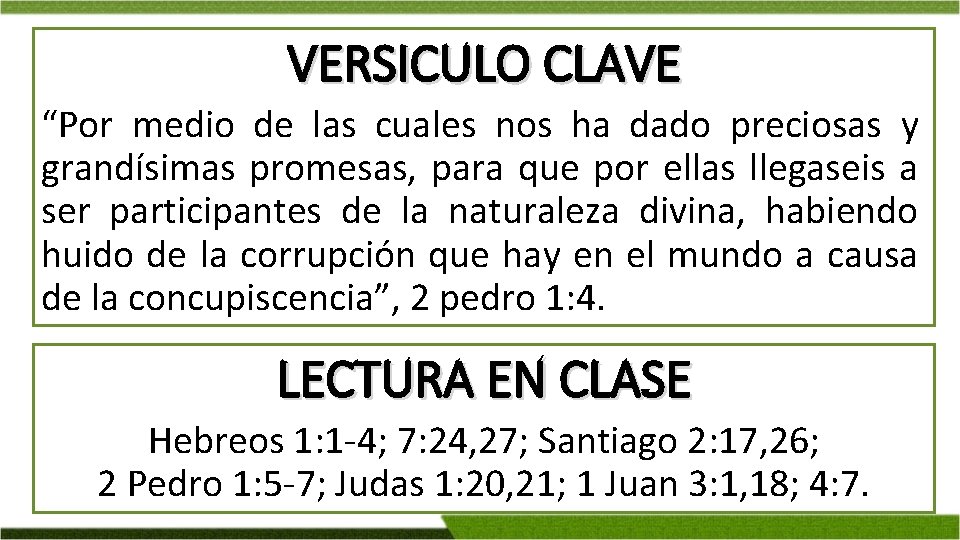 VERSICULO CLAVE

“Por medio de las cuales nos ha dado preciosas y grandísimas promesas, para que por ellas llegaseis a ser participantes de la naturaleza divina, habiendo huido de la corrupción que hay en el mundo a causa de la concupiscencia”, 2 pedro 1:4.

LECTURA EN CLASE

Hebreos 1:1-4; 7:24,27; Santiago 2:17,26; 2 Pedro 1:5-7; Judas 1:20,21; 1 Juan 3:1,18; 4:7.